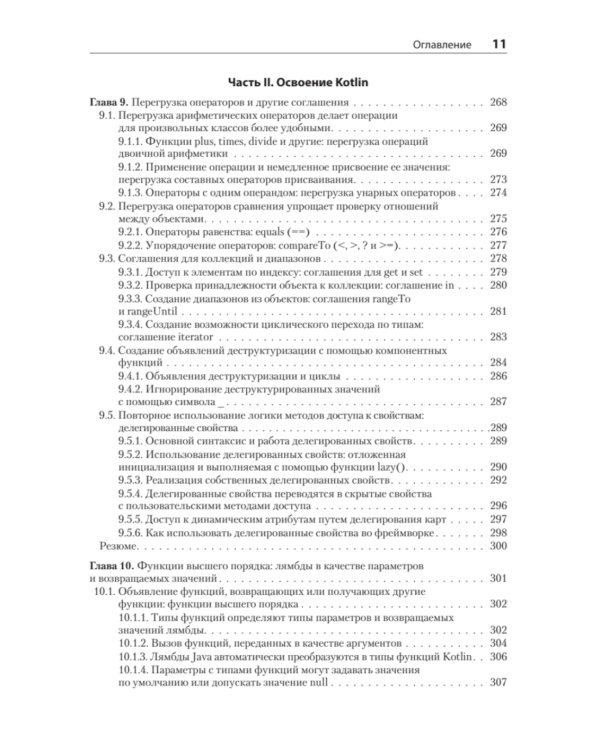 Оглавление 11

Часть II. Освоение Kotlin

Глава 9. Перегрузка операторов и другие соглашения 268

9.1. Перегрузка арифметических операторов делает операции для произвольных классов более удобными 269

9.1.1. Функции plus, times, divide и другие: перегрузка операций двоичной арифметики 269

9.1.2. Применение операции и немедленное присвоение ее значения: перегрузка составных операторов присваивания 273

9.1.3. Операторы с одним операндом: перегрузка унарных операторов 274

9.2. Перегрузка операторов сравнения упрощает проверку отношений между объектами 275

9.2.1. Операторы равенства: equals (==) 276

9.2.2. Упорядочение операторов: compareTo (<, >, ? и >=) 277

9.3. Соглашения для коллекций и диапазонов 278

9.3.1. Доступ к элементам по индексу: соглашения для get и set 279

9.3.2. Проверка принадлежности объекта к коллекции: соглашение in 280

9.3.3. Создание диапазонов из объектов: соглашения rangeTo и rangeUntil 281

9.3.4. Создание возможности циклического перехода по типам: соглашение iterator 283

9.4. Создание объявлений деструктуризации с помощью компонентных функций 284

9.4.1. Объявления деструктуризации и циклы 286

9.4.2. Игнорирование деструктурированных значений с помощью символа _ 287

9.5. Повторное использование логики методов доступа к свойствам: делегированные свойства 289

9.5.1. Основной синтаксис и работа делегированных свойств 289

9.5.2. Использование делегированных свойств: отложенная инициализация и выполняемая с помощью функции lazy() 290

9.5.3. Реализация собственных делегированных свойств 292

9.5.4. Делегированные свойства переводятся в скрытые свойства с пользовательскими методами доступа 296

9.5.5. Доступ к динамическим атрибутам путем делегирования карт 297

9.5.6. Как использовать делегированные свойства во фреймворке 298

Резюме 300

Глава 10. Функции высшего порядка: лямбды в качестве параметров и возвращаемых значений 301

10.1. Объявление функций, возвращающих или получающих другие функции: функции высшего порядка 302

10.1.1. Типы функций определяют типы параметров и возвращаемых значений лямбды 302

10.1.2. Вызов функций, переданных в качестве аргументов 304

10.1.3. Лямбды Java автоматически преобразуются в типы функций Kotlin 306

10.1.4. Параметры с типами функций могут задавать значения по умолчанию или допускать значение null 307